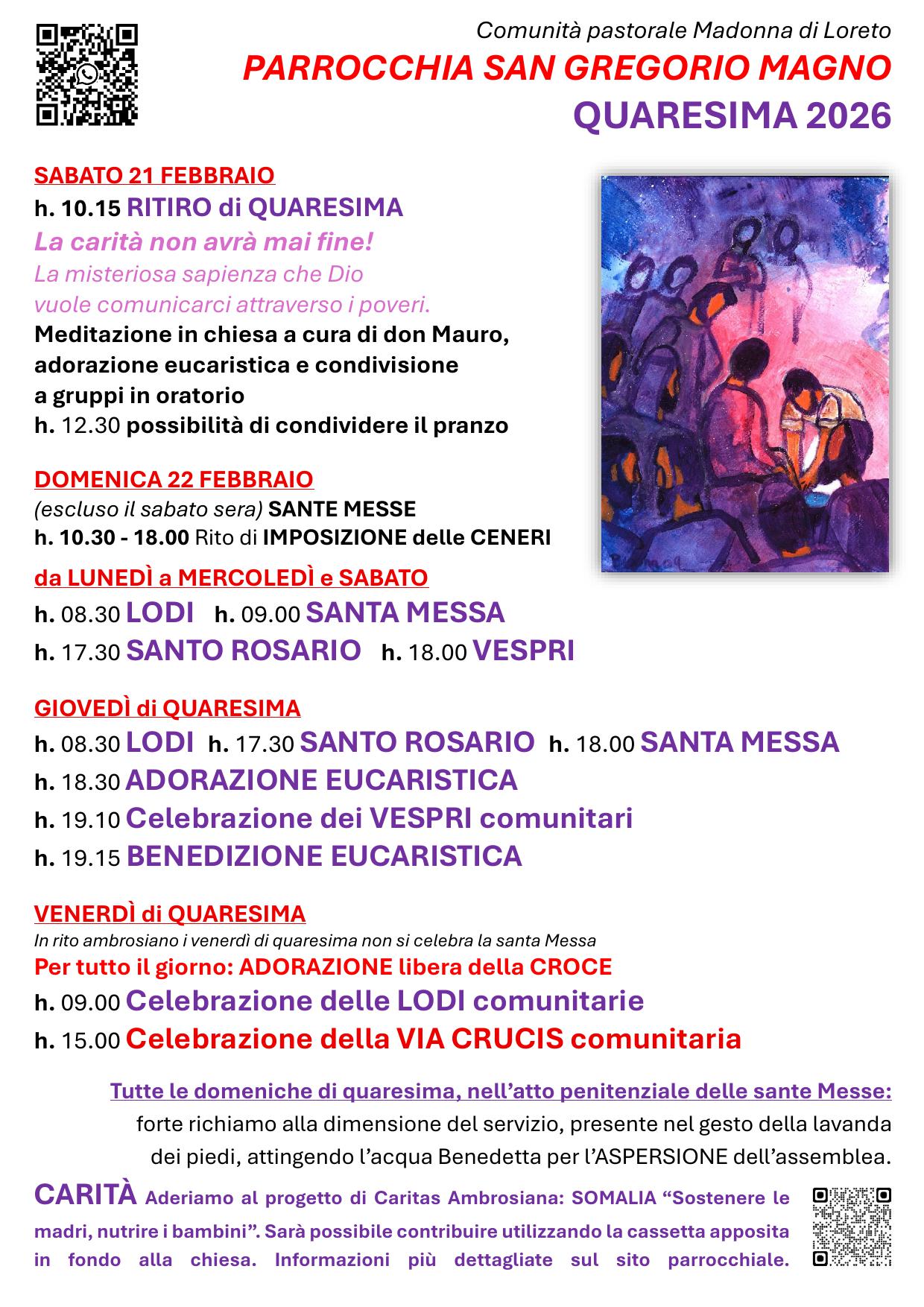 Comunità pastorale Madonna di Loreto
PARROCCHIA SAN GREGORIO MAGNO
QUARESIMA 2026

SABATO 21 FEBBRAIO
h. 10.15 RITIRO di QUARESIMA
La carità non avrà mai fine!
La misteriosa sapienza che Dio vuole comunicarci attraverso i poveri.
Meditazione in chiesa a cura di don Mauro, adorazione eucaristica e condivisione a gruppi in oratorio
h. 12.30 possibilità di condividere il pranzo

DOMENICA 22 FEBBRAIO
(escluso il sabato sera) SANTE MESSE
h. 10.30 - 18.00 Rito di IMPOSIZIONE delle CENERI

da LUNEDÌ a MERCOLEDÌ e SABATO
h. 08.30 LODI h. 09.00 SANTA MESSA
h. 17.30 SANTO ROSARIO h. 18.00 VESPRI

GIOVEDÌ di QUARESIMA
h. 08.30 LODI h. 17.30 SANTO ROSARIO h. 18.00 SANTA MESSA
h. 18.30 ADORAZIONE EUCARISTICA
h. 19.10 Celebrazione dei VESPRI comunitari
h. 19.15 BENEDIZIONE EUCARISTICA

VENERDÌ di QUARESIMA
In rito ambrosiano i venerdì di quaresima non si celebra la santa Messa
Per tutto il giorno: ADORAZIONE libera della CROCE
h. 09.00 Celebrazione delle LODI comunitarie
h. 15.00 Celebrazione della VIA CRUCIS comunitaria

Tutte le domeniche di quaresima, nell'atto penitenziale delle sante Messe:
forte richiamo alla dimensione del servizio, presente nel gesto della lavanda dei piedi, attingendo l'acqua Benedetta per l'ASPERSIONE dell'assemblea.

CARITÀ Aderiamo al progetto di Caritas Ambrosiana: SOMALIA "Sostenere le madri, nutrire i bambini". Sarà possibile contribuire utilizzando la cassetta apposita in fondo alla chiesa. Informazioni più dettagliate sul sito parrocchiale.